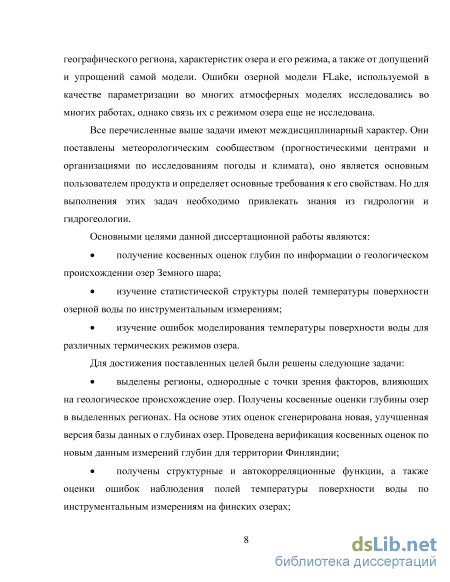 географического региона, характеристик озера и его режима, а также от допущений и упрощений самой модели. Ошибки озерной модели FLake, используемой в качестве параметризации во многих атмосферных моделях исследовались во многих работах, однако связь их с режимом озера еще не исследована.

Все перечисленные выше задачи имеют междисциплинарный характер. Они поставлены метеорологическим сообществом (прогностическими центрами и организациями по исследованиям погоды и климата), оно является основным пользователем продукта и определяет основные требования к его свойствам. Но для выполнения этих задач необходимо привлекать знания из гидрологии и гидрогеологии.

Основными целями данной диссертационной работы являются:

• получение косвенных оценок глубин по информации о геологическом происхождении озер Земного шара;

• изучение статистической структуры полей температуры поверхности озерной воды по инструментальным измерениям;

• изучение ошибок моделирования температуры поверхности воды для различных термических режимов озера.

Для достижения поставленных целей были решены следующие задачи:

• выделены регионы, однородные с точки зрения факторов, влияющих на геологическое происхождение озер. Получены косвенные оценки глубины озер в выделенных регионах. На основе этих оценок сгенерирована новая, улучшенная версия базы данных о глубинах озер. Проведена верификация косвенных оценок по новым данным измерений глубин для территории Финляндии;

• получены структурные и автокорреляционные функции, а также оценки ошибок наблюдения полей температуры поверхности воды по инструментальным измерениям на финских озерах;

8

dsLib.net
библиотека диссертаций